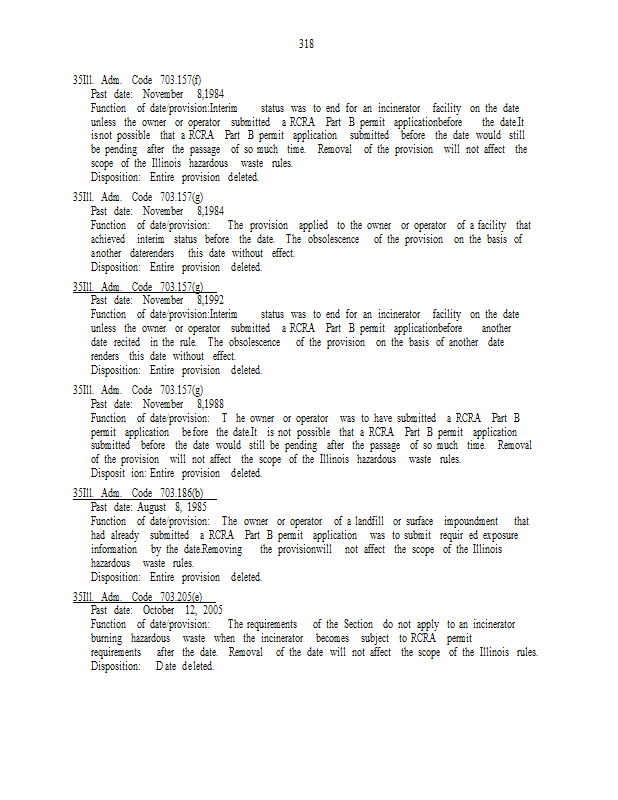 318

35Ill. Adm. Code 703.157(f)
Past date: November 8,1984
Function of date/provision:Interim status was to end for an incinerator facility on the date unless the owner or operator submitted a RCRA Part B permit applicationbefore the date.It isnot possible that a RCRA Part B permit application submitted before the date would still be pending after the passage of so much time. Removal of the provision will not affect the scope of the Illinois hazardous waste rules.
Disposition: Entire provision deleted.

35Ill. Adm. Code 703.157(g)
Past date: November 8,1984
Function of date/provision: The provision applied to the owner or operator of a facility that achieved interim status before the date. The obsolescence of the provision on the basis of another daterenders this date without effect.
Disposition: Entire provision deleted.

35Ill. Adm. Code 703.157(g)
Past date: November 8,1992
Function of date/provision:Interim status was to end for an incinerator facility on the date unless the owner or operator submitted a RCRA Part B permit applicationbefore another date recited in the rule. The obsolescence of the provision on the basis of another date renders this date without effect.
Disposition: Entire provision deleted.

35Ill. Adm. Code 703.157(g)
Past date: November 8,1988
Function of date/provision: T he owner or operator was to have submitted a RCRA Part B permit application before the date.It is not possible that a RCRA Part B permit application submitted before the date would still be pending after the passage of so much time. Removal of the provision will not affect the scope of the Illinois hazardous waste rules.
Disposit ion: Entire provision deleted.

35Ill. Adm. Code 703.186(b)
Past date: August 8, 1985
Function of date/provision: The owner or operator of a landfill or surface impoundment that had already submitted a RCRA Part B permit application was to submit requir ed exposure information by the date.Removing the provisionwill not affect the scope of the Illinois hazardous waste rules.
Disposition: Entire provision deleted.

35Ill. Adm. Code 703.205(e)
Past date: October 12, 2005
Function of date/provision: The requirements of the Section do not apply to an incinerator burning hazardous waste when the incinerator becomes subject to RCRA permit requirements after the date. Removal of the date will not affect the scope of the Illinois rules.
Disposition: D ate deleted.